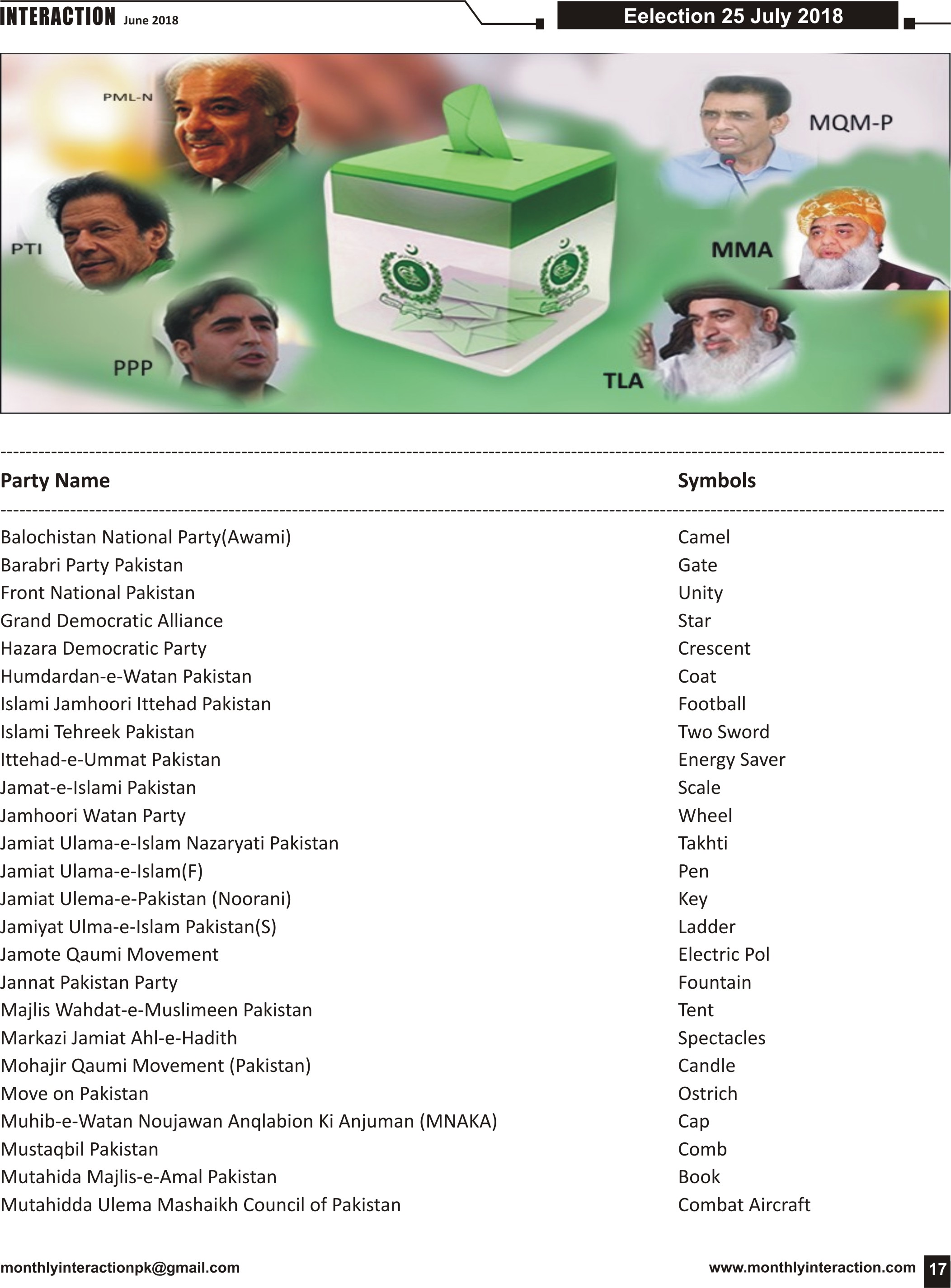 INTERACTION June 2018

Eelection 25 July 2018

PML-N

PTI

PPP

MQM-P

MMA

TLA

| Party Name | Symbols |
|---|---|
| Balochistan National Party(Awami) | Camel |
| Barabri Party Pakistan | Gate |
| Front National Pakistan | Unity |
| Grand Democratic Alliance | Star |
| Hazara Democratic Party | Crescent |
| Humdardan-e-Watan Pakistan | Coat |
| Islami Jamhoori Ittehad Pakistan | Football |
| Islami Tehreek Pakistan | Two Sword |
| Ittehad-e-Ummat Pakistan | Energy Saver |
| Jamat-e-Islami Pakistan | Scale |
| Jamhoori Watan Party | Wheel |
| Jamiat Ulama-e-Islam Nazaryati Pakistan | Takhti |
| Jamiat Ulama-e-Islam(F) | Pen |
| Jamiat Ulema-e-Pakistan (Noorani) | Key |
| Jamiyat Ulma-e-Islam Pakistan(S) | Ladder |
| Jamote Qaumi Movement | Electric Pol |
| Jannat Pakistan Party | Fountain |
| Majlis Wahdat-e-Muslimeen Pakistan | Tent |
| Markazi Jamiat Ahl-e-Hadith | Spectacles |
| Mohajir Qaumi Movement (Pakistan) | Candle |
| Move on Pakistan | Ostrich |
| Muhib-e-Watan Noujawan Anqlabion Ki Anjuman (MNAKA) | Cap |
| Mustaqbil Pakistan | Comb |
| Mutahida Majlis-e-Amal Pakistan | Book |
| Mutahidda Ulema Mashaikh Council of Pakistan | Combat Aircraft |

monthlyinteractionpk@gmail.com

www.monthlyinteraction.com 17